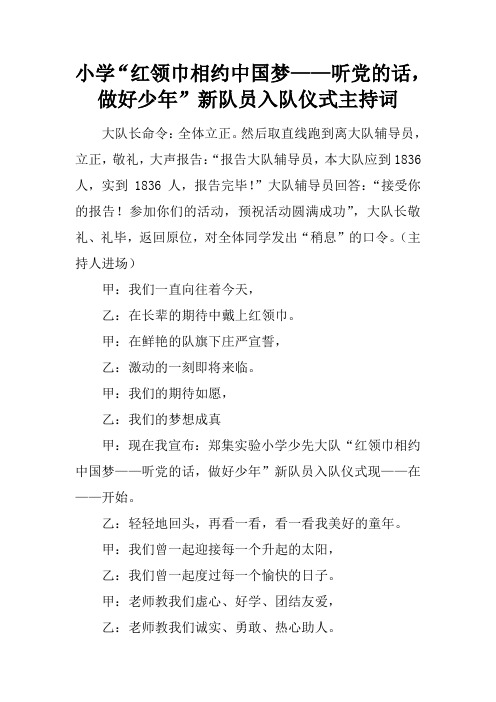 小学“红领巾相约中国梦——听党的话，做好少年”新队员入队仪式主持词

大队长命令：全体立正。然后取直线跑到离大队辅导员，立正，敬礼，大声报告：“报告大队辅导员，本大队应到1836人，实到 1836 人，报告完毕！”大队辅导员回答：“接受你的报告！参加你们的活动，预祝活动圆满成功”，大队长敬礼、礼毕，返回原位，对全体同学发出“稍息”的口令。（主持人进场）

甲：我们一直向往着今天，

乙：在长辈的期待中戴上红领巾。

甲：在鲜艳的队旗下庄严宣誓，

乙：激动的一刻即将来临。

甲：我们的期待如愿，

乙：我们的梦想成真

甲：现在我宣布：郑集实验小学少先大队“红领巾相约中国梦——听党的话，做好少年”新队员入队仪式现——在——开始。

乙：轻轻地回头，再看一看，看一看我美好的童年。

甲：我们曾一起迎接每一个升起的太阳，

乙：我们曾一起度过每一个愉快的日子。

甲：老师教我们虚心、好学、团结友爱，

乙：老师教我们诚实、勇敢、热心助人。